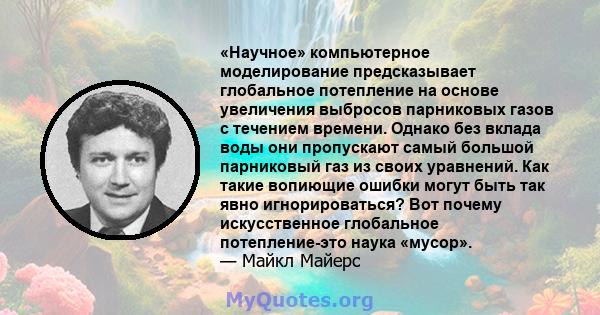 «Научное» компьютерное моделирование предсказывает глобальное потепление на основе увеличения выбросов парниковых газов с течением времени. Однако без вклада воды они пропускают самый большой парниковый газ из своих уравнений. Как такие вопиющие ошибки могут быть так явно игнорироваться? Вот почему искусственное глобальное потепление-это наука «мусор».
— Майкл Майерс

MyQuotes.org